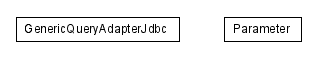 GenericQueryAdapterJdbc

Parameter